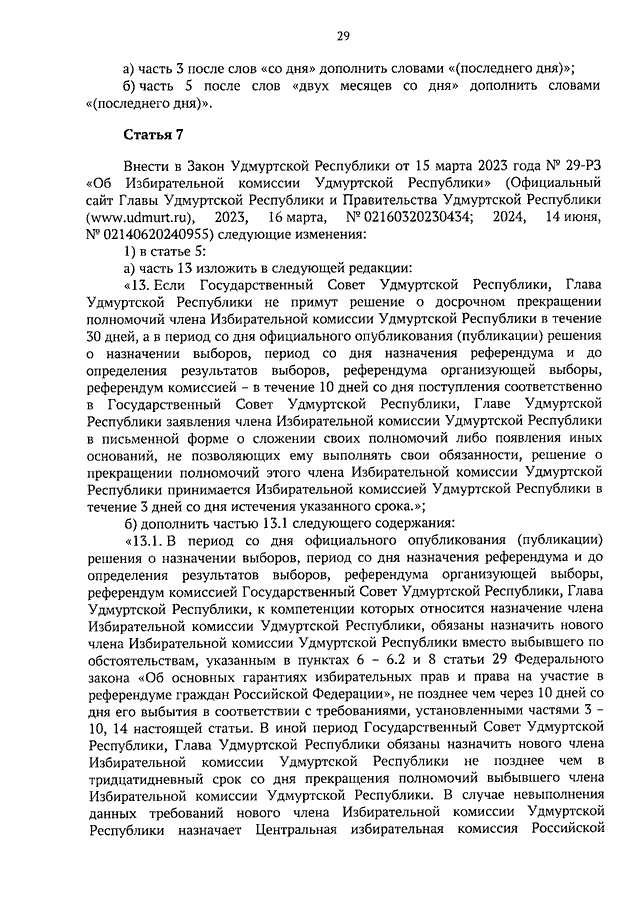 29

а) часть 3 после слов «со дня» дополнить словами «(последнего дня)»;

б) часть 5 после слов «двух месяцев со дня» дополнить словами «(последнего дня)».

Статья 7

Внести в Закон Удмуртской Республики от 15 марта 2023 года № 29-РЗ «Об Избирательной комиссии Удмуртской Республики» (Официальный сайт Главы Удмуртской Республики и Правительства Удмуртской Республики (www.udmurt.ru), 2023, 16 марта, № 02160320230434; 2024, 14 июня, № 02140620240955) следующие изменения:

1) в статье 5:

а) часть 13 изложить в следующей редакции:

«13. Если Государственный Совет Удмуртской Республики, Глава Удмуртской Республики не примут решение о досрочном прекращении полномочий члена Избирательной комиссии Удмуртской Республики в течение 30 дней, а в период со дня официального опубликования (публикации) решения о назначении выборов, период со дня назначения референдума и до определения результатов выборов, референдума организующей выборы, референдум комиссией – в течение 10 дней со дня поступления соответственно в Государственный Совет Удмуртской Республики, Главе Удмуртской Республики заявления члена Избирательной комиссии Удмуртской Республики в письменной форме о сложении своих полномочий либо появления иных оснований, не позволяющих ему выполнять свои обязанности, решение о прекращении полномочий этого члена Избирательной комиссии Удмуртской Республики принимается Избирательной комиссией Удмуртской Республики в течение 3 дней со дня истечения указанного срока.»;

б) дополнить частью 13.1 следующего содержания:

«13.1. В период со дня официального опубликования (публикации) решения о назначении выборов, период со дня назначения референдума и до определения результатов выборов, референдума организующей выборы, референдум комиссией Государственный Совет Удмуртской Республики, Глава Удмуртской Республики, к компетенции которых относится назначение члена Избирательной комиссии Удмуртской Республики, обязаны назначить нового члена Избирательной комиссии Удмуртской Республики вместо выбывшего по обстоятельствам, указанным в пунктах 6 – 6.2 и 8 статьи 29 Федерального закона «Об основных гарантиях избирательных прав и права на участие в референдуме граждан Российской Федерации», не позднее чем через 10 дней со дня его выбытия в соответствии с требованиями, установленными частями 3 – 10, 14 настоящей статьи. В иной период Государственный Совет Удмуртской Республики, Глава Удмуртской Республики обязаны назначить нового члена Избирательной комиссии Удмуртской Республики не позднее чем в тридцатидневный срок со дня прекращения полномочий выбывшего члена Избирательной комиссии Удмуртской Республики. В случае невыполнения данных требований нового члена Избирательной комиссии Удмуртской Республики назначает Центральная избирательная комиссия Российской